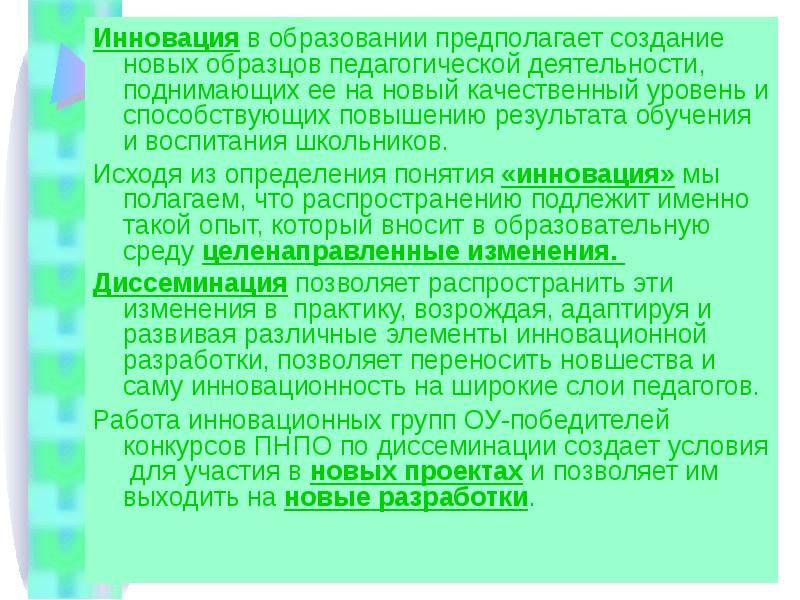 Инновация в образовании предполагает создание новых образцов педагогической деятельности, поднимающих ее на новый качественный уровень и способствующих повышению результата обучения и воспитания школьников.

Исходя из определения понятия «инновация» мы полагаем, что распространению подлежит именно такой опыт, который вносит в образовательную среду целенаправленные изменения.

Диссеминация позволяет распространить эти изменения в практику, возрождая, адаптируя и развивая различные элементы инновационной разработки, позволяет переносить новшества и саму инновационность на широкие слои педагогов.

Работа инновационных групп ОУ-победителей конкурсов ПНПО по диссеминации создает условия для участия в новых проектах и позволяет им выходить на новые разработки.